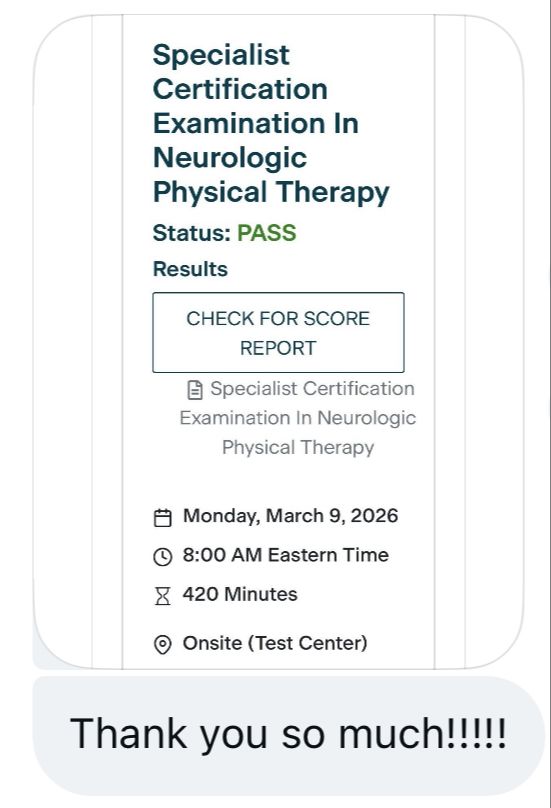 Specialist Certification Examination In Neurologic Physical Therapy

Status: PASS

Results

CHECK FOR SCORE REPORT

Specialist Certification Examination In Neurologic Physical Therapy

Monday, March 9, 2026

8:00 AM Eastern Time

420 Minutes

Onsite (Test Center)

Thank you so much!!!!!